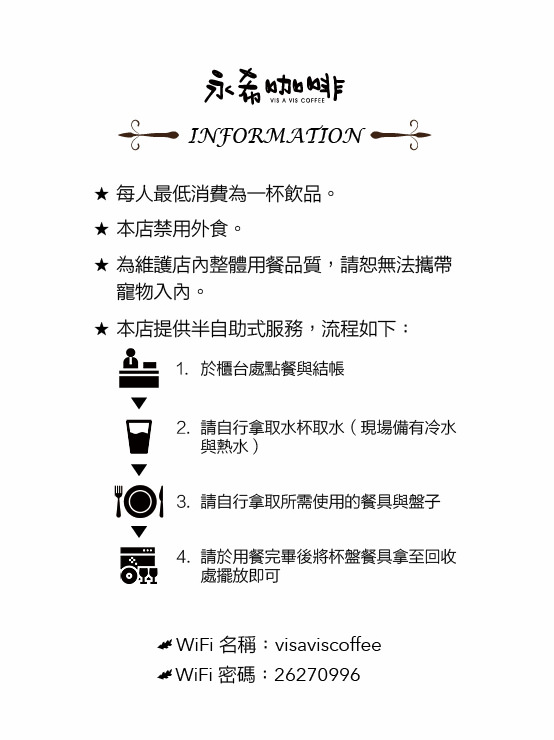 永希咖啡
VIS A VIS COFFEE

INFORMATION

★ 每人最低消費為一杯飲品。

★ 本店禁用外食。

★ 為維護店內整體用餐品質，請恕無法攜帶寵物入內。

★ 本店提供半自助式服務，流程如下：

1. 於櫃台處點餐與結帳

2. 請自行拿取水杯取水（現場備有冷水與熱水）

3. 請自行拿取所需使用的餐具與盤子

4. 請於用餐完畢後將杯盤餐具拿至回收處擺放即可

WiFi 名稱：visaviscoffee
WiFi 密碼：26270996